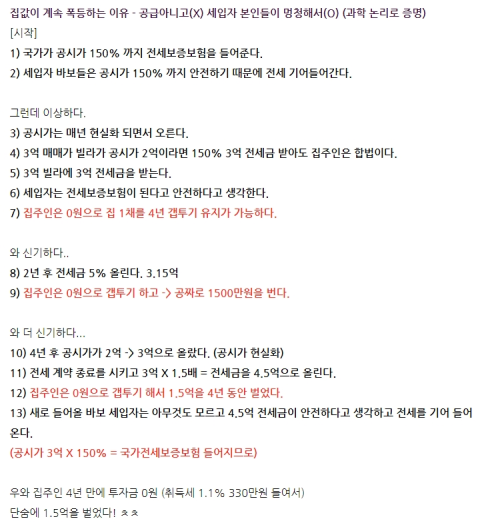 집값이 계속 폭등하는 이유 - 공급아니고(X) 세입자 본인들이 멍청해서(O) (과학 논리로 증명)
[시작]
1) 국가가 공시가 150% 까지 전세보증보험을 들어준다.
2) 세입자 바보들은 공시가 150% 까지 안전하기 때문에 전세 기어들어간다.

그런데 이상하다.
3) 공시가는 매년 현실화 되면서 오른다.
4) 3억 매매가 빌라가 공시가 2억이라면 150% 3억 전세금 받아도 집주인은 합법이다.
5) 3억 빌라에 3억 전세금을 받는다.
6) 세입자는 전세보증보험이 된다고 안전하다고 생각한다.
7) 집주인은 0원으로 집 1채를 4년 갭투기 유지가 가능하다.

와 신기하다..
8) 2년 후 전세금 5% 올린다. 3.15억
9) 집주인은 0원으로 갭투기 하고 -> 공짜로 1500만원을 번다.

와 더 신기하다...
10) 4년 후 공시가가 2억 -> 3억으로 올랐다. (공시가 현실화)
11) 전세 계약 종료를 시키고 3억 X 1.5배 = 전세금을 4.5억으로 올린다.
12) 집주인은 0원으로 갭투기 해서 1.5억을 4년 동안 벌었다.
13) 새로 들어올 바보 세입자는 아무것도 모르고 4.5억 전세금이 안전하다고 생각하고 전세를 기어 들어온다.
(공시가 3억 X 150% = 국가전세보증보험 들어지므로)

우와 집주인 4년 만에 투자금 0원 (취득세 1.1% 330만원 들여서)
단숨에 1.5억을 벌었다! ㅊㅊ